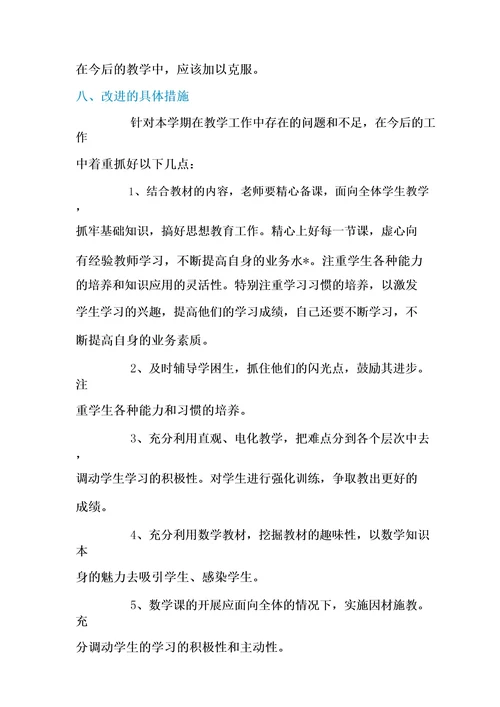 在今后的教学中，应该加以克服。

八、改进的具体措施

针对本学期在教学工作中存在的问题和不足，在今后的工作中着重抓好以下几点：

1、结合教材的内容，老师要精心备课，面向全体学生教学，抓牢基础知识，搞好思想教育工作。精心上好每一节课，虚心向有经验教师学习，不断提高自身的业务水*。注重学生各种能力的培养和知识应用的灵活性。特别注重学习习惯的培养，以激发学生学习的兴趣，提高他们的学习成绩，自己还要不断学习，不断提高自身的业务素质。

2、及时辅导学困生，抓住他们的闪光点，鼓励其进步。注重学生各种能力和习惯的培养。

3、充分利用直观、电化教学，把难点分到各个层次中去，调动学生学习的积极性。对学生进行强化训练，争取教出更好的成绩。

4、充分利用数学教材，挖掘教材的趣味性，以数学知识本身的魅力去吸引学生、感染学生。

5、数学课的开展应面向全体的情况下，实施因材施教。充分调动学生的学习的积极性和主动性。